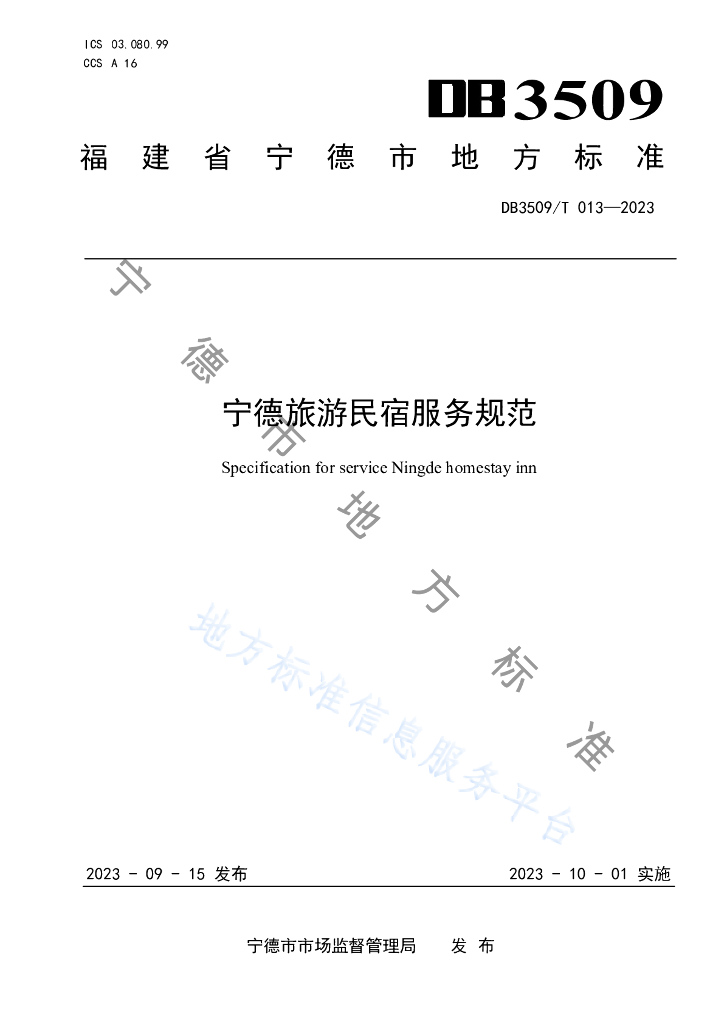 ICS 03.080.99
CCS A 16

DB3509

福建省宁德市地方标准

DB3509/T 013—2023

宁德市地方标准

宁德旅游民宿服务规范

Specification for service Ningde homestay inn

地方标准信息服务平台

2023 - 09 - 15 发布

2023 - 10 - 01 实施

宁德市市场监督管理局　发布